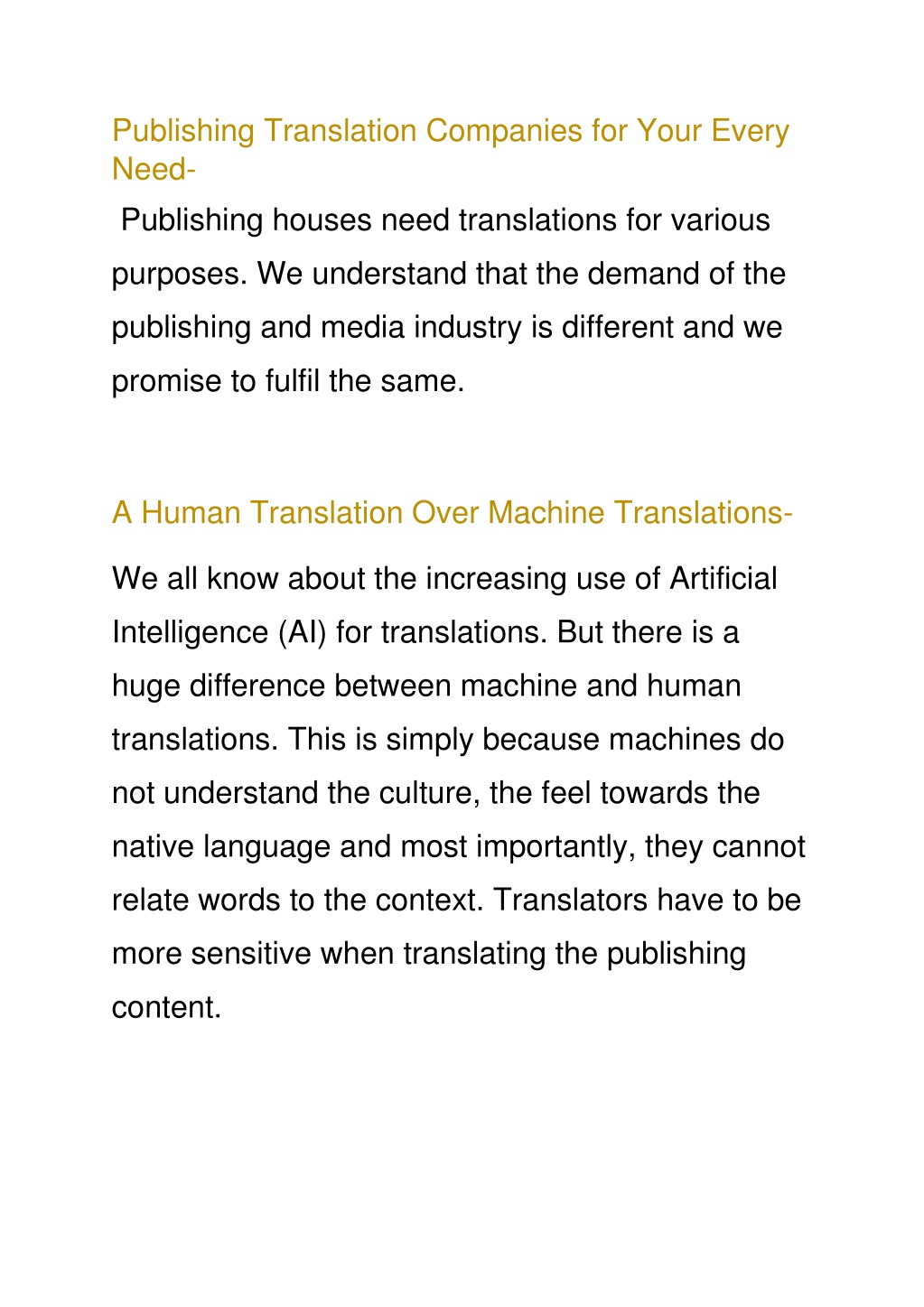 Publishing Translation Companies for Your Every Need-

Publishing houses need translations for various purposes. We understand that the demand of the publishing and media industry is different and we promise to fulfil the same.

A Human Translation Over Machine Translations-

We all know about the increasing use of Artificial Intelligence (AI) for translations. But there is a huge difference between machine and human translations. This is simply because machines do not understand the culture, the feel towards the native language and most importantly, they cannot relate words to the context. Translators have to be more sensitive when translating the publishing content.